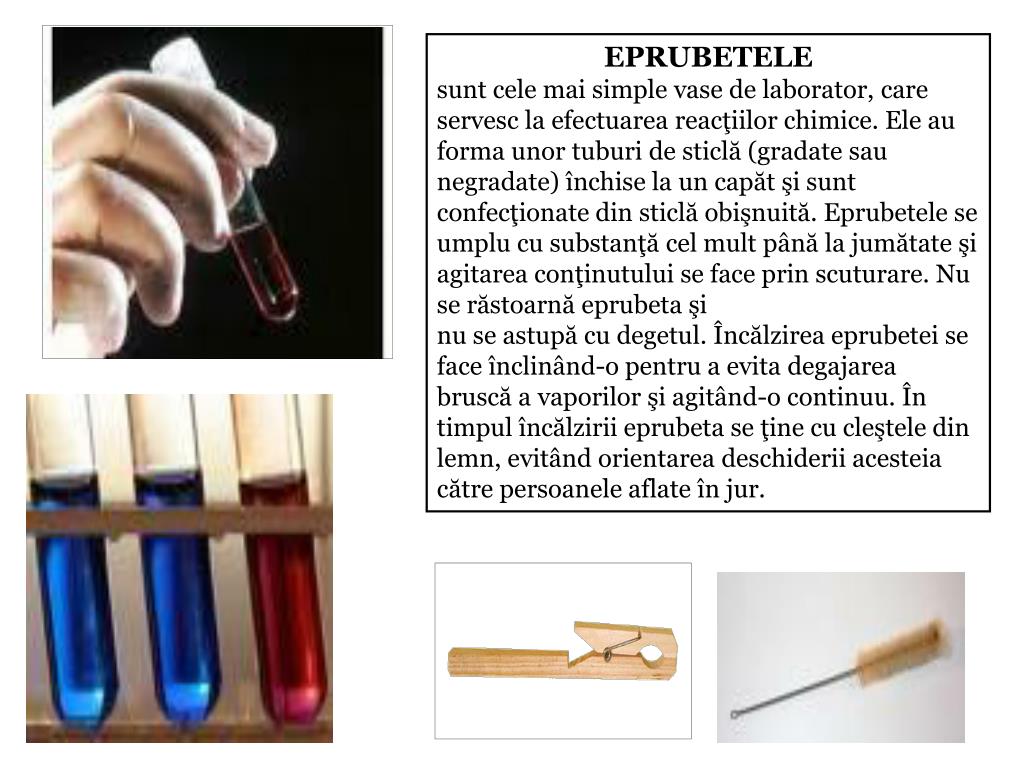 EPRUBETELE
sunt cele mai simple vase de laborator, care servesc la efectuarea reacţiilor chimice. Ele au forma unor tuburi de sticlă (gradate sau negradate) închise la un capăt şi sunt confecţionate din sticlă obişnuită. Eprubetele se umplu cu substanţă cel mult până la jumătate şi agitarea conţinutului se face prin scuturare. Nu se răstoarnă eprubeta şi
nu se astupă cu degetul. Încălzirea eprubetei se face înclinând-o pentru a evita degajarea bruscă a vaporilor şi agitând-o continuu. În timpul încălzirii eprubeta se ţine cu cleştele din lemn, evitând orientarea deschiderii acesteia către persoanele aflate în jur.